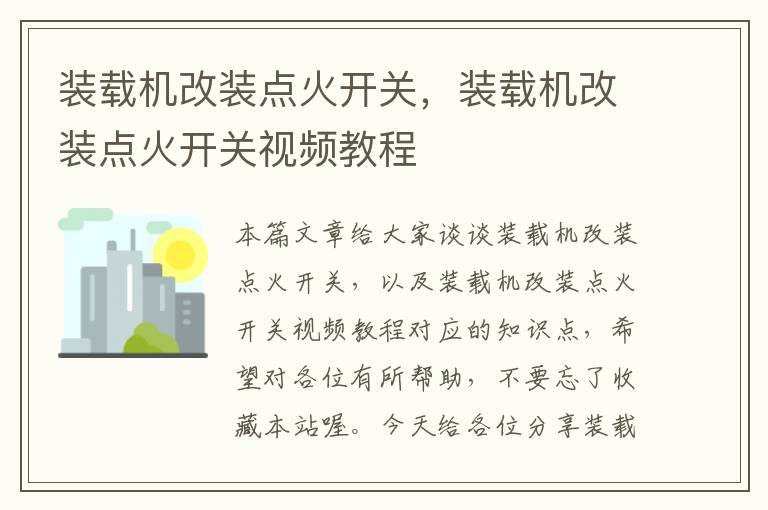 装载机改装点火开关，装载机改装点火开关视频教程

本篇文章给大家谈谈装载机改装点火开关，以及装载机改装点火开关视频教程对应的知识点，希望对各位有所帮助，不要忘了收藏本站喔。今天给各位分享装载